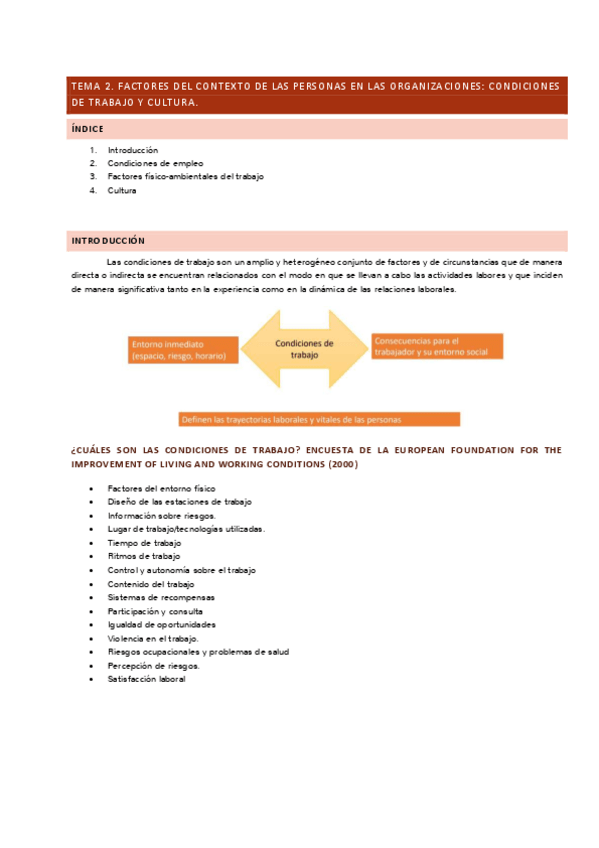 TEMA 2. FACTORES DEL CONTEXTO DE LAS PERSONAS EN LAS ORGANIZACIONES: CONDICIONES DE TRABAJO Y CULTURA.

ÍNDICE

1. Introducción
2. Condiciones de empleo
3. Factores físico-ambientales del trabajo
4. Cultura

INTRODUCCIÓN

Las condiciones de trabajo son un amplio y heterogéneo conjunto de factores y de circunstancias que de manera directa o indirecta se encuentran relacionados con el modo en que se llevan a cabo las actividades labores y que inciden de manera significativa tanto en la experiencia como en la dinámica de las relaciones laborales.

Entorno inmediato (espacio, riesgo, horario)

Condiciones de trabajo

Consecuencias para el trabajador y su entorno social

Definen las trayectorias laborales y vitales de las personas

¿CUÁLES SON LAS CONDICIONES DE TRABAJO? ENCUESTA DE LA EUROPEAN FOUNDATION FOR THE IMPROVEMENT OF LIVING AND WORKING CONDITIONS (2000)

• Factores del entorno físico
• Diseño de las estaciones de trabajo
• Información sobre riesgos.
• Lugar de trabajo/tecnologías utilizadas.
• Tiempo de trabajo
• Ritmos de trabajo
• Control y autonomía sobre el trabajo
• Contenido del trabajo
• Sistemas de recompensas
• Participación y consulta
• Igualdad de oportunidades
• Violencia en el trabajo.
• Riesgos ocupacionales y problemas de salud
• Percepción de riesgos.
• Satisfacción laboral